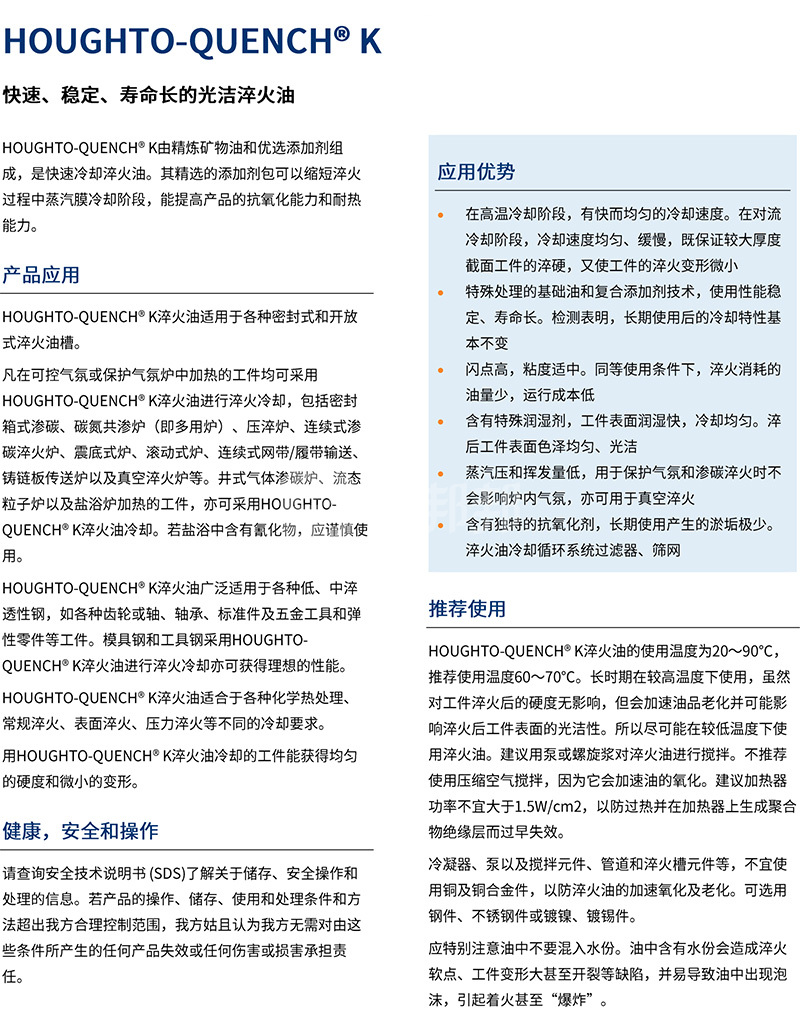 HOUGHTO-QUENCH® K

快速、稳定、寿命长的光洁淬火油

HOUGHTO-QUENCH® K由精炼矿物油和优选添加剂组成，是快速冷却淬火油。其精选的添加剂包可以缩短淬火过程中蒸汽膜冷却阶段，能提高产品的抗氧化能力和耐热能力。

产品应用

HOUGHTO-QUENCH® K淬火油适用于各种密封式和开放式淬火油槽。

凡在可控气氛或保护气氛炉中加热的工件均可采用HOUGHTO-QUENCH® K淬火油进行淬火冷却，包括密封箱式渗碳、碳氮共渗炉（即多用炉）、压淬炉、连续式渗碳淬火炉、震底式炉、滚动式炉、连续式网带/履带输送、铸链板传送炉以及真空淬火炉等。井式气体渗碳炉、流态粒子炉以及盐浴炉加热的工件，亦可采用HOUGHTO-QUENCH® K淬火油冷却。若盐浴中含有氰化物，应谨慎使用。

HOUGHTO-QUENCH® K淬火油广泛适用于各种低、中淬透性钢，如各种齿轮或轴、轴承、标准件及五金工具和弹性零件等工件。模具钢和工具钢采用HOUGHTO-QUENCH® K淬火油进行淬火冷却亦可获得理想的性能。

HOUGHTO-QUENCH® K淬火油适合于各种化学热处理、常规淬火、表面淬火、压力淬火等不同的冷却要求。

用HOUGHTO-QUENCH® K淬火油冷却的工件能获得均匀的硬度和微小的变形。

健康，安全和操作

请查询安全技术说明书 (SDS)了解关于储存、安全操作和处理的信息。若产品的操作、储存、使用和处理条件和方法超出我方合理控制范围，我方姑且认为我方无需对由这些条件所产生的任何产品失效或任何伤害或损害承担责任。

应用优势

• 在高温冷却阶段，有快而均匀的冷却速度。在对流冷却阶段，冷却速度均匀、缓慢，既保证较大厚度截面工件的淬硬，又使工件的淬火变形微小
• 特殊处理的基础油和复合添加剂技术，使用性能稳定、寿命长。检测表明，长期使用后的冷却特性基本不变
• 闪点高，粘度适中。同等使用条件下，淬火消耗的油量少，运行成本低
• 含有特殊润湿剂，工件表面润湿快，冷却均匀。淬后工件表面色泽均匀、光洁
• 蒸汽压和挥发量低，用于保护气氛和渗碳淬火时不会影响炉内气氛，亦可用于真空淬火
• 含有独特的抗氧化剂，长期使用产生的淤垢极少。淬火油冷却循环系统过滤器、筛网

推荐使用

HOUGHTO-QUENCH® K淬火油的使用温度为20～90°C，推荐使用温度60～70°C。长时期在较高温度下使用，虽然对工件淬火后的硬度无影响，但会加速油品老化并可能影响淬火后工件表面的光洁性。所以尽可能在较低温度下使用淬火油。建议用泵或螺旋浆对淬火油进行搅拌。不推荐使用压缩空气搅拌，因为它会加速油的氧化。建议加热器功率不宜大于1.5W/cm2，以防过热并在加热器上生成聚合物绝缘层而过早失效。

冷凝器、泵以及搅拌元件、管道和淬火槽元件等，不宜使用铜及铜合金件，以防淬火油的加速氧化及老化。可选用钢件、不锈钢件或镀镍、镀锡件。

应特别注意油中不要混入水份。油中含有水份会造成淬火软点、工件变形大甚至开裂等缺陷，并易导致油中出现泡沫，引起着火甚至“爆炸”。